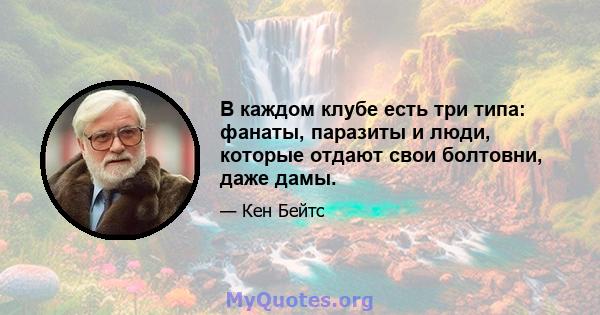 В каждом клубе есть три типа: фанаты, паразиты и люди, которые отдают свои болтовни, даже дамы.

— Кен Бейтс

MyQuotes.org